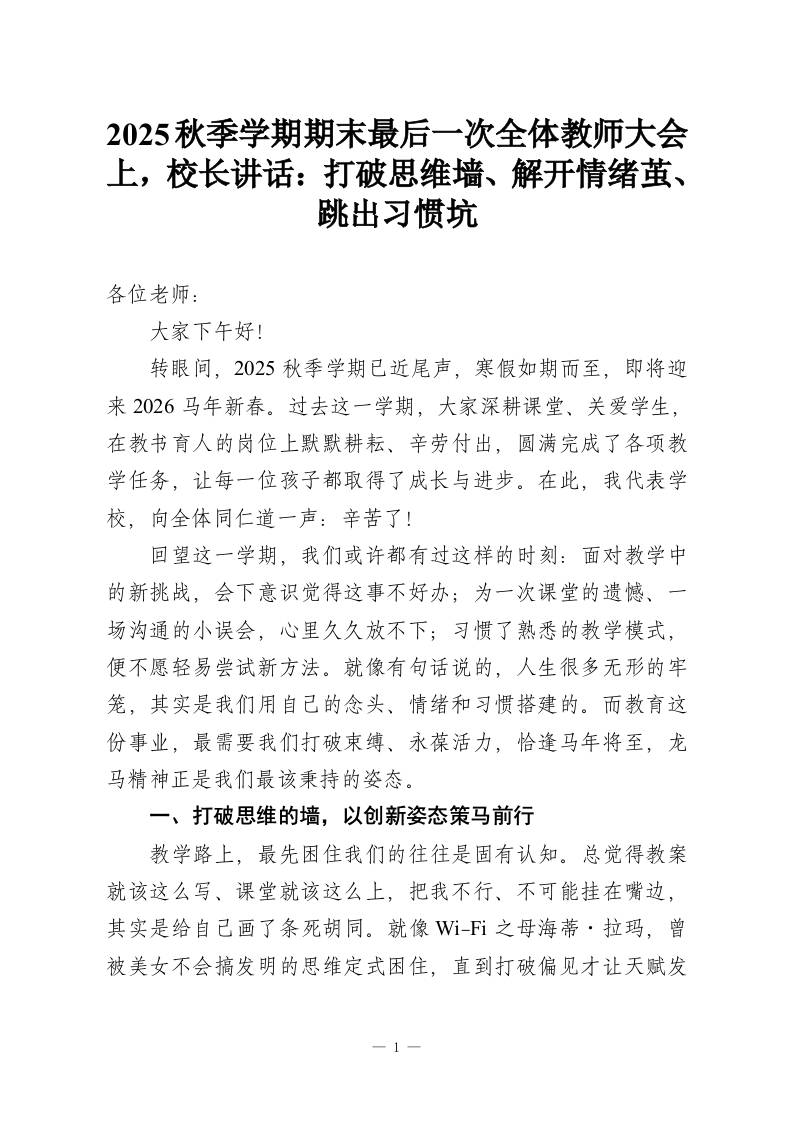 2025秋季学期期末最后一次全体教师大会上，校长讲话：打破思维墙、解开情绪茧、跳出习惯坑

各位老师：

大家下午好！

转眼间，2025秋季学期已近尾声，寒假如期而至，即将迎来2026马年新春。过去这一学期，大家深耕课堂、关爱学生，在教书育人的岗位上默默耕耘、辛劳付出，圆满完成了各项教学任务，让每一位孩子都取得了成长与进步。在此，我代表学校，向全体同仁道一声：辛苦了！

回望这一学期，我们或许都有过这样的时刻：面对教学中的新挑战，会下意识觉得这事不好办；为一次课堂的遗憾、一场沟通的小误会，心里久久放不下；习惯了熟悉的教学模式，便不愿轻易尝试新方法。就像有句话说的，人生很多无形的牢笼，其实是我们用自己的念头、情绪和习惯搭建的。而教育这份事业，最需要我们打破束缚、永葆活力，恰逢马年将至，龙马精神正是我们最该秉持的姿态。

一、打破思维的墙，以创新姿态策马前行

教学路上，最先困住我们的往往是固有认知。总觉得教案就该这么写、课堂就该这么上，把我不行、不可能挂在嘴边，其实是给自己画了条死胡同。就像Wi-Fi之母海蒂·拉玛，曾被美女不会搞发明的思维定式困住，直到打破偏见才让天赋发

— 1 —